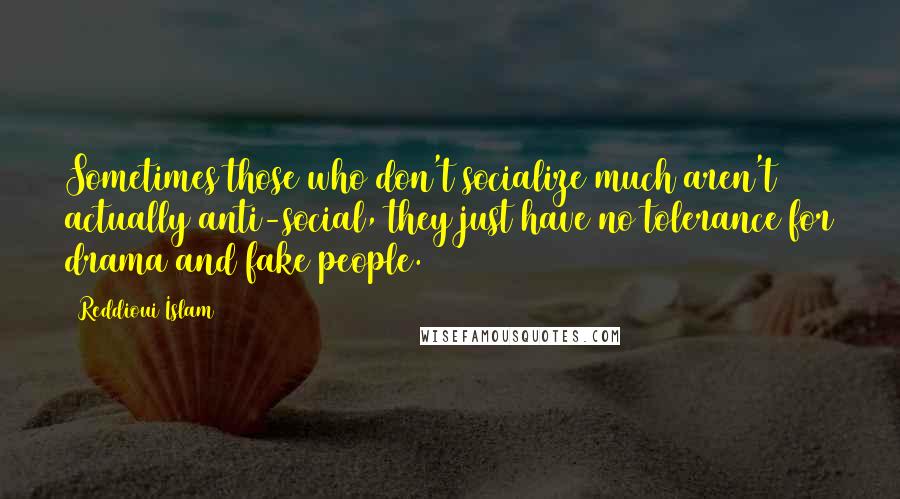 Sometimes those who don't socialize much aren't actually anti-social, they just have no tolerance for drama and fake people.

Reddioui Islam

WISEFAMOUSQUOTES.COM